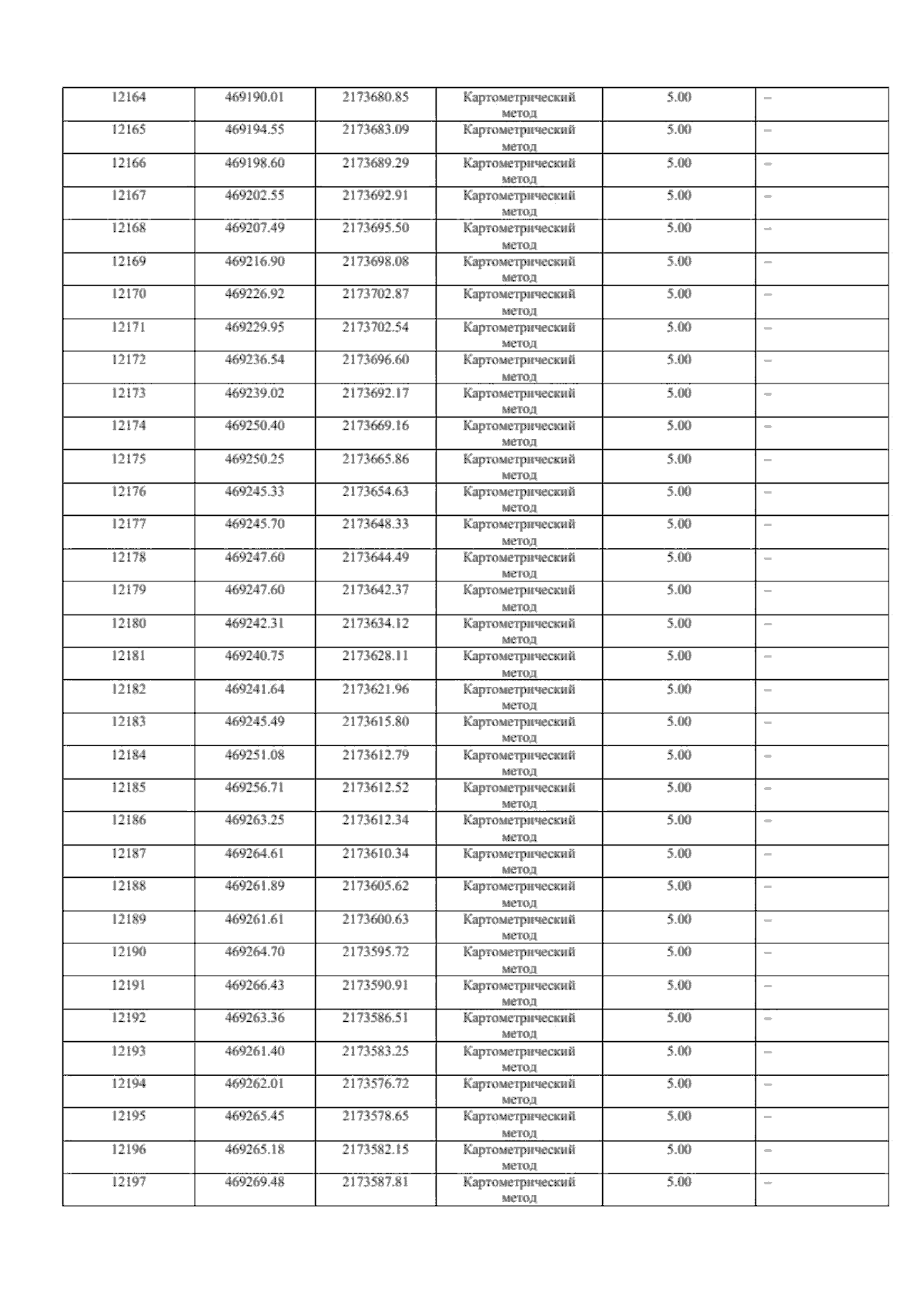 | 12164 | 469190.01 | 2173680.85 | Картометрический метод | 5.00 | – |
|---|---|---|---|---|---|
| 12165 | 469194.55 | 2173683.09 | Картометрический метод | 5.00 | – |
| 12166 | 469198.60 | 2173689.29 | Картометрический метод | 5.00 | – |
| 12167 | 469202.55 | 2173692.91 | Картометрический метод | 5.00 | – |
| 12168 | 469207.49 | 2173695.50 | Картометрический метод | 5.00 | – |
| 12169 | 469216.90 | 2173698.08 | Картометрический метод | 5.00 | – |
| 12170 | 469226.92 | 2173702.87 | Картометрический метод | 5.00 | – |
| 12171 | 469229.95 | 2173702.54 | Картометрический метод | 5.00 | – |
| 12172 | 469236.54 | 2173696.60 | Картометрический метод | 5.00 | – |
| 12173 | 469239.02 | 2173692.17 | Картометрический метод | 5.00 | – |
| 12174 | 469250.40 | 2173669.16 | Картометрический метод | 5.00 | – |
| 12175 | 469250.25 | 2173665.86 | Картометрический метод | 5.00 | – |
| 12176 | 469245.33 | 2173654.63 | Картометрический метод | 5.00 | – |
| 12177 | 469245.70 | 2173648.33 | Картометрический метод | 5.00 | – |
| 12178 | 469247.60 | 2173644.49 | Картометрический метод | 5.00 | – |
| 12179 | 469247.60 | 2173642.37 | Картометрический метод | 5.00 | – |
| 12180 | 469242.31 | 2173634.12 | Картометрический метод | 5.00 | – |
| 12181 | 469240.75 | 2173628.11 | Картометрический метод | 5.00 | – |
| 12182 | 469241.64 | 2173621.96 | Картометрический метод | 5.00 | – |
| 12183 | 469245.49 | 2173615.80 | Картометрический метод | 5.00 | – |
| 12184 | 469251.08 | 2173612.79 | Картометрический метод | 5.00 | – |
| 12185 | 469256.71 | 2173612.52 | Картометрический метод | 5.00 | – |
| 12186 | 469263.25 | 2173612.34 | Картометрический метод | 5.00 | – |
| 12187 | 469264.61 | 2173610.34 | Картометрический метод | 5.00 | – |
| 12188 | 469261.89 | 2173605.62 | Картометрический метод | 5.00 | – |
| 12189 | 469261.61 | 2173600.63 | Картометрический метод | 5.00 | – |
| 12190 | 469264.70 | 2173595.72 | Картометрический метод | 5.00 | – |
| 12191 | 469266.43 | 2173590.91 | Картометрический метод | 5.00 | – |
| 12192 | 469263.36 | 2173586.51 | Картометрический метод | 5.00 | – |
| 12193 | 469261.40 | 2173583.25 | Картометрический метод | 5.00 | – |
| 12194 | 469262.01 | 2173576.72 | Картометрический метод | 5.00 | – |
| 12195 | 469265.45 | 2173578.65 | Картометрический метод | 5.00 | – |
| 12196 | 469265.18 | 2173582.15 | Картометрический метод | 5.00 | – |
| 12197 | 469269.48 | 2173587.81 | Картометрический метод | 5.00 | – |